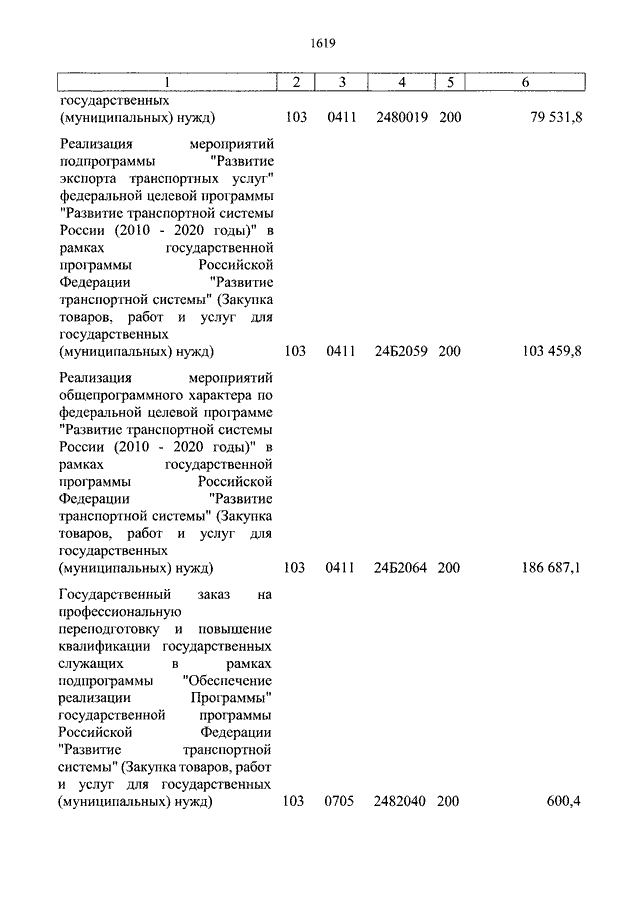 1619

| 1 | 2 | 3 | 4 | 5 | 6 |
|---|---|---|---|---|---|
| государственных (муниципальных) нужд) | 103 | 0411 | 2480019 | 200 | 79 531,8 |
| Реализация мероприятий подпрограммы "Развитие экспорта транспортных услуг" федеральной целевой программы "Развитие транспортной системы России (2010 - 2020 годы)" в рамках государственной программы Российской Федерации "Развитие транспортной системы" (Закупка товаров, работ и услуг для государственных (муниципальных) нужд) | 103 | 0411 | 24Б2059 | 200 | 103 459,8 |
| Реализация мероприятий общепрограммного характера по федеральной целевой программе "Развитие транспортной системы России (2010 - 2020 годы)" в рамках государственной программы Российской Федерации "Развитие транспортной системы" (Закупка товаров, работ и услуг для государственных (муниципальных) нужд) | 103 | 0411 | 24Б2064 | 200 | 186 687,1 |
| Государственный заказ на профессиональную переподготовку и повышение квалификации государственных служащих в рамках подпрограммы "Обеспечение реализации Программы" государственной программы Российской Федерации "Развитие транспортной системы" (Закупка товаров, работ и услуг для государственных (муниципальных) нужд) | 103 | 0705 | 2482040 | 200 | 600,4 |